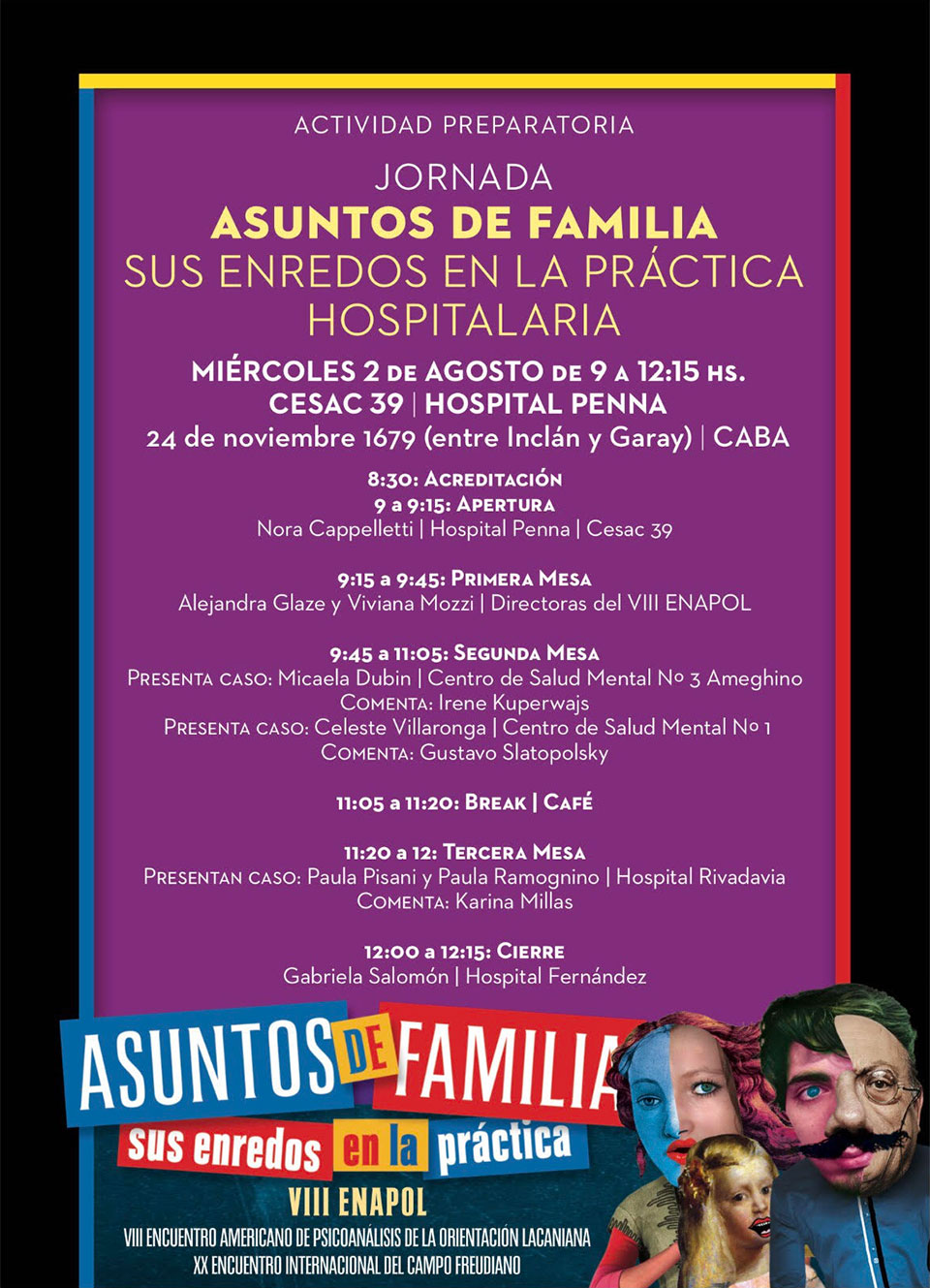 ACTIVIDAD PREPARATORIA

JORNADA
ASUNTOS DE FAMILIA
SUS ENREDOS EN LA PRÁCTICA HOSPITALARIA

MIÉRCOLES 2 DE AGOSTO DE 9 A 12:15 HS.
CESAC 39 | HOSPITAL PENNA
24 de noviembre 1679 (entre Inclán y Garay) | CABA

8:30: ACREDITACIÓN
9 a 9:15: APERTURA
Nora Cappelletti | Hospital Penna | Cesac 39

9:15 a 9:45: PRIMERA MESA
Alejandra Glaze y Viviana Mozzi | Directoras del VIII ENAPOL

9:45 a 11:05: SEGUNDA MESA
PRESENTA CASO: Micaela Dubin | Centro de Salud Mental Nº 3 Ameghino
COMENTA: Irene Kuperwajs
PRESENTA CASO: Celeste Villaronga | Centro de Salud Mental Nº 1
COMENTA: Gustavo Slatopolsky

11:05 a 11:20: BREAK | CAFÉ

11:20 a 12: TERCERA MESA
PRESENTAN CASO: Paula Pisani y Paula Ramognino | Hospital Rivadavia
COMENTA: Karina Millas

12:00 a 12:15: CIERRE
Gabriela Salomón | Hospital Fernández

ASUNTOS DE FAMILIA
sus enredos en la práctica
VIII ENAPOL
VIII ENCUENTRO AMERICANO DE PSICOANÁLISIS DE LA ORIENTACIÓN LACANIANA
XX ENCUENTRO INTERNACIONAL DEL CAMPO FREUDIANO